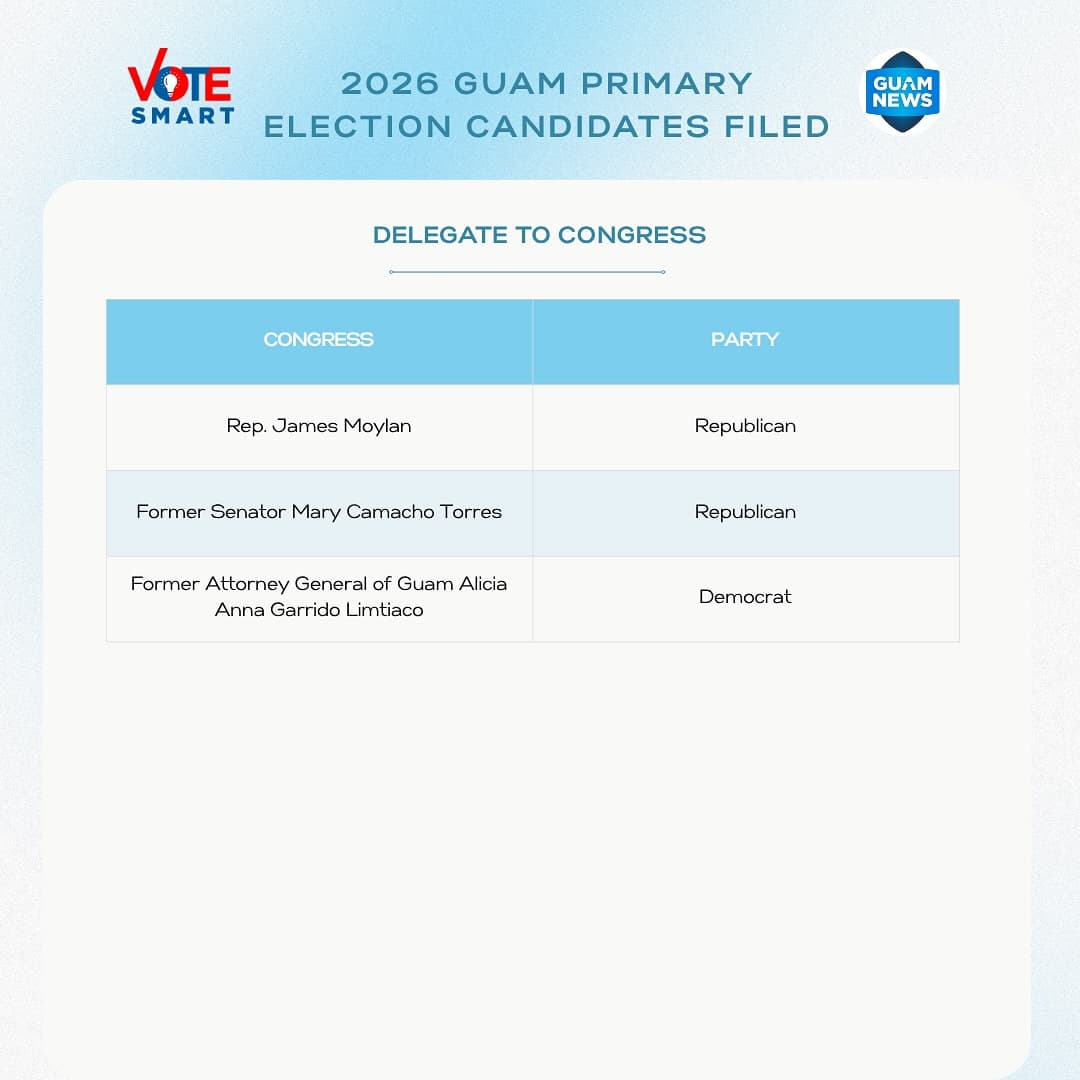 VOTE SMART

2026 GUAM PRIMARY ELECTION CANDIDATES FILED

GUAM NEWS

DELEGATE TO CONGRESS

| CONGRESS | PARTY |
|---|---|
| Rep. James Moylan | Republican |
| Former Senator Mary Camacho Torres | Republican |
| Former Attorney General of Guam Alicia Anna Garrido Limtiaco | Democrat |